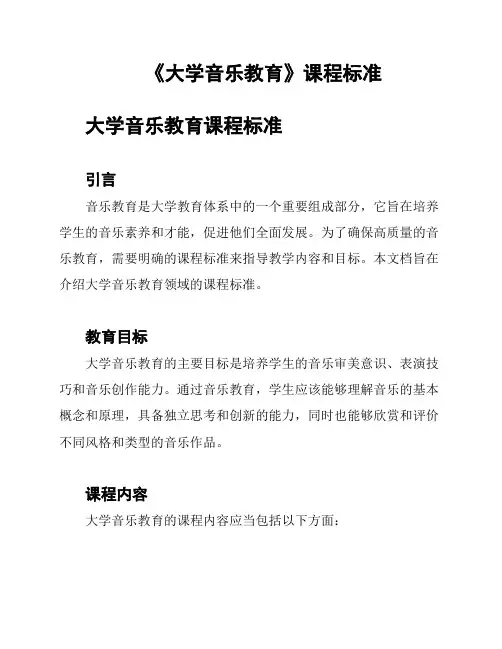 《大学音乐教育》课程标准

大学音乐教育课程标准

引言

音乐教育是大学教育体系中的一个重要组成部分，它旨在培养学生的音乐素养和才能，促进他们全面发展。为了确保高质量的音乐教育，需要明确的课程标准来指导教学内容和目标。本文档旨在介绍大学音乐教育领域的课程标准。

教育目标

大学音乐教育的主要目标是培养学生的音乐审美意识、表演技巧和音乐创作能力。通过音乐教育，学生应该能够理解音乐的基本概念和原理，具备独立思考和创新的能力，同时也能够欣赏和评价不同风格和类型的音乐作品。

课程内容

大学音乐教育的课程内容应当包括以下方面：